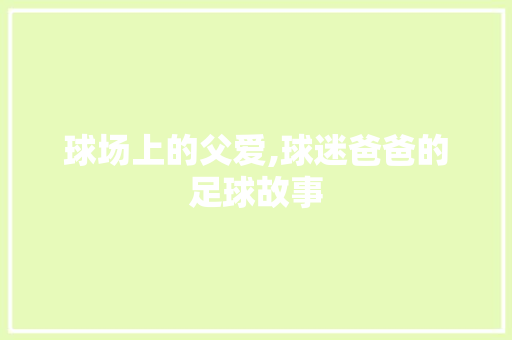 球场上的父爱,球迷爸爸的足球故事